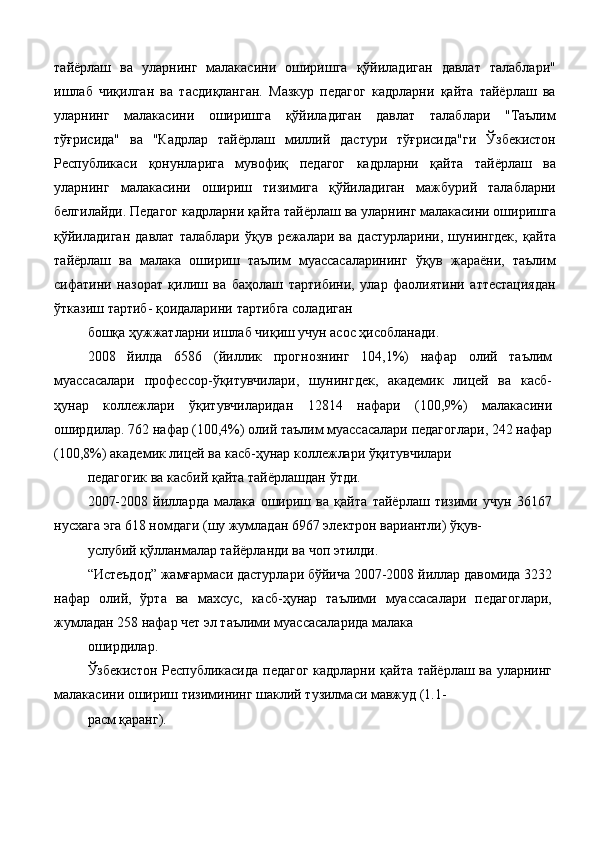 тайёрлаш ва уларнинг малакасини оширишга қўйиладиган давлат талаблари" ишлаб чиқилган ва тасдиқланган. Мазкур педагог кадрларни қайта тайёрлаш ва уларнинг малакасини оширишга қўйиладиган давлат талаблари "Таълим тўғрисида" ва "Кадрлар тайёрлаш миллий дастури тўғрисида"ги Ўзбекистон Республикаси қонунларига мувофиқ педагог кадрларни қайта тайёрлаш ва уларнинг малакасини ошириш тизимига қўйиладиган мажбурий талабларни белгилайди. Педагог кадрларни қайта тайёрлаш ва уларнинг малакасини оширишга қўйиладиган давлат талаблари ўқув режалари ва дастурларини, шунингдек, қайта тайёрлаш ва малака ошириш таълим муассасаларининг ўқув жараёни, таълим сифатини назорат қилиш ва баҳолаш тартибини, улар фаолиятини аттестациядан ўтказиш тартиб- қоидаларини тартибга соладиган

бошқа ҳужжатларни ишлаб чиқиш учун асос ҳисобланади.

2008 йилда 6586 (йиллик прогнознинг 104,1%) нафар олий таълим муассасалари профессор-ўқитувчилари, шунингдек, академик лицей ва касб-ҳунар коллежлари ўқитувчиларидан 12814 нафари (100,9%) малакасини оширдилар. 762 нафар (100,4%) олий таълим муассасалари педагоглари, 242 нафар (100,8%) академик лицей ва касб-ҳунар коллежлари ўқитувчилари

педагогик ва касбий қайта тайёрлашдан ўтди.

2007-2008 йилларда малака ошириш ва қайта тайёрлаш тизими учун 36167 нусхага эга 618 номдаги (шу жумладан 6967 электрон вариантли) ўқув-

услубий қўлланмалар тайёрланди ва чоп этилди.

“Истеъдод” жамғармаси дастурлари бўйича 2007-2008 йиллар давомида 3232 нафар олий, ўрта ва махсус, касб-ҳунар таълими муассасалари педагоглари, жумладан 258 нафар чет эл таълими муассасаларида малака

оширдилар.

Ўзбекистон Республикасида педагог кадрларни қайта тайёрлаш ва уларнинг малакасини ошириш тизимининг шаклий тузилмаси мавжуд (1.1-

расм қаранг).